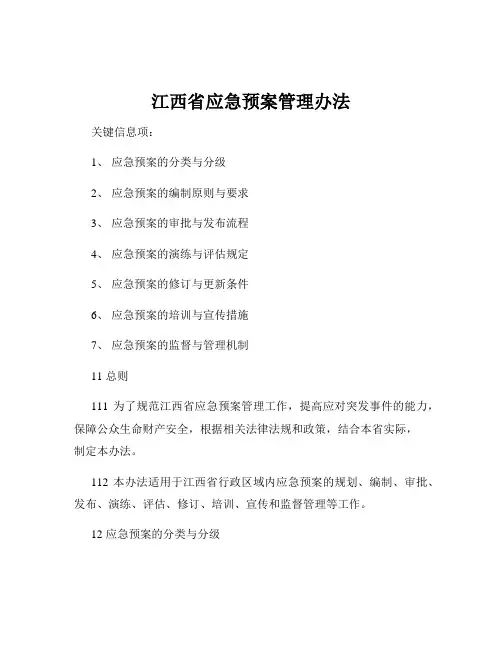 江西省应急预案管理办法

关键信息项：

1、 应急预案的分类与分级

2、 应急预案的编制原则与要求

3、 应急预案的审批与发布流程

4、 应急预案的演练与评估规定

5、 应急预案的修订与更新条件

6、 应急预案的培训与宣传措施

7、 应急预案的监督与管理机制

11 总则

111 为了规范江西省应急预案管理工作，提高应对突发事件的能力，保障公众生命财产安全，根据相关法律法规和政策，结合本省实际，制定本办法。

112 本办法适用于江西省行政区域内应急预案的规划、编制、审批、发布、演练、评估、修订、培训、宣传和监督管理等工作。

12 应急预案的分类与分级